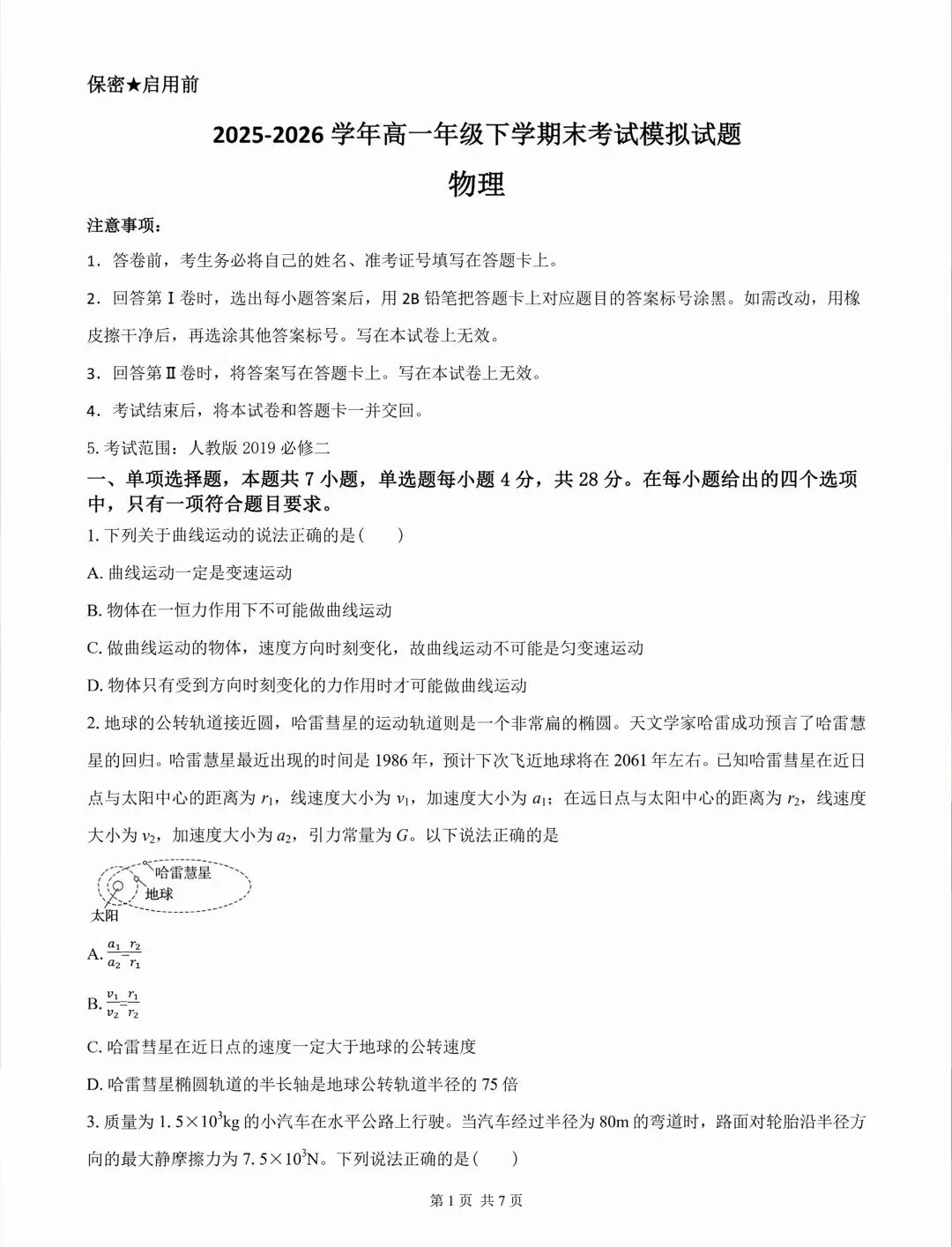 保密★启用前

2025-2026学年高一年级下学期末考试模拟试题

物理

注意事项:

1．答卷前，考生务必将自己的姓名、准考证号填写在答题卡上。

2．回答第Ⅰ卷时，选出每小题答案后，用2B铅笔把答题卡上对应题目的答案标号涂黑。如需改动，用橡皮擦干净后，再选涂其他答案标号。写在本试卷上无效。

3．回答第Ⅱ卷时，将答案写在答题卡上。写在本试卷上无效。

4．考试结束后，将本试卷和答题卡一并交回。

5.考试范围：人教版2019必修二

一、单项选择题，本题共7小题，单选题每小题4分，共28分。在每小题给出的四个选项中，只有一项符合题目要求。

1.下列关于曲线运动的说法正确的是(　　)

A.曲线运动一定是变速运动

B.物体在一恒力作用下不可能做曲线运动

C.做曲线运动的物体，速度方向时刻变化，故曲线运动不可能是匀变速运动

D.物体只有受到方向时刻变化的力作用时才可能做曲线运动

2.地球的公转轨道接近圆，哈雷彗星的运动轨道则是一个非常扁的椭圆。天文学家哈雷成功预言了哈雷慧星的回归。哈雷慧星最近出现的时间是1986年，预计下次飞近地球将在2061年左右。已知哈雷彗星在近日点与太阳中心的距离为$r_1$，线速度大小为$v_1$，加速度大小为$a_1$；在远日点与太阳中心的距离为$r_2$，线速度大小为$v_2$，加速度大小为$a_2$，引力常量为$G$。以下说法正确的是

哈雷慧星
地球
太阳

A.$\frac{a_1}{a_2}=\frac{r_2}{r_1}$

B.$\frac{v_1}{v_2}=\frac{r_1}{r_2}$

C.哈雷彗星在近日点的速度一定大于地球的公转速度

D.哈雷彗星椭圆轨道的半长轴是地球公转轨道半径的75倍

3.质量为$1.5\times10^3$kg的小汽车在水平公路上行驶。当汽车经过半径为80m的弯道时，路面对轮胎沿半径方向的最大静摩擦力为$7.5\times10^3$N。下列说法正确的是(　　)

第1页 共7页